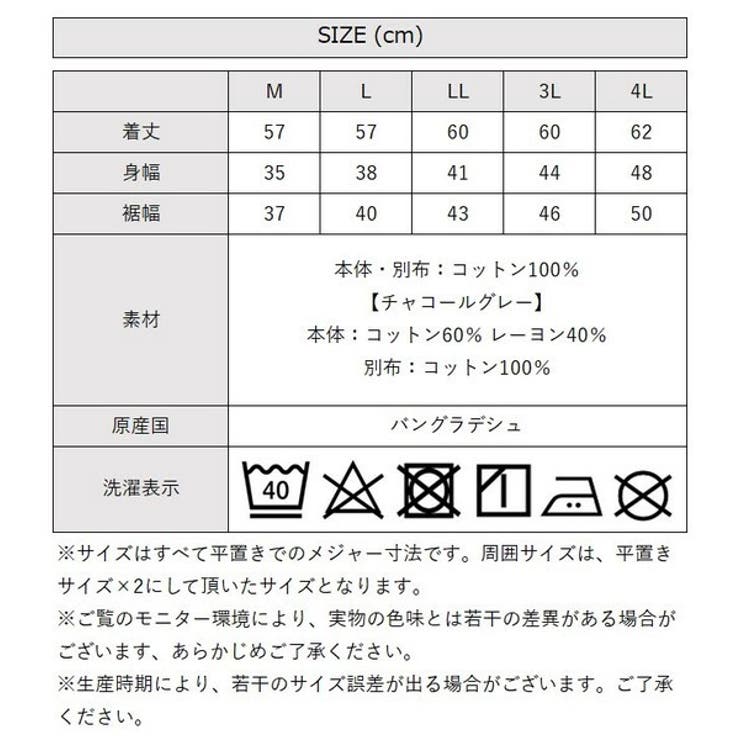 SIZE (cm)

| | M | L | LL | 3L | 4L |
|---|---|---|---|---|---|
| 着丈 | 57 | 57 | 60 | 60 | 62 |
| 身幅 | 35 | 38 | 41 | 44 | 48 |
| 裾幅 | 37 | 40 | 43 | 46 | 50 |
| 素材 | 本体・別布：コットン100% 【チャコールグレー】 本体：コットン60% レーヨン40% 別布：コットン100% | | | | |
| 原産国 | バングラデシュ | | | | |
| 洗濯表示 | 40 | | | | |

※サイズはすべて平置きでのメジャー寸法です。周囲サイズは、平置きサイズ×2にして頂いたサイズとなります。
※ご覧のモニター環境により、実物の色味とは若干の差異がある場合がございます、あらかじめご了承ください。
※生産時期により、若干のサイズ誤差が出る場合がございます。ご了承ください。